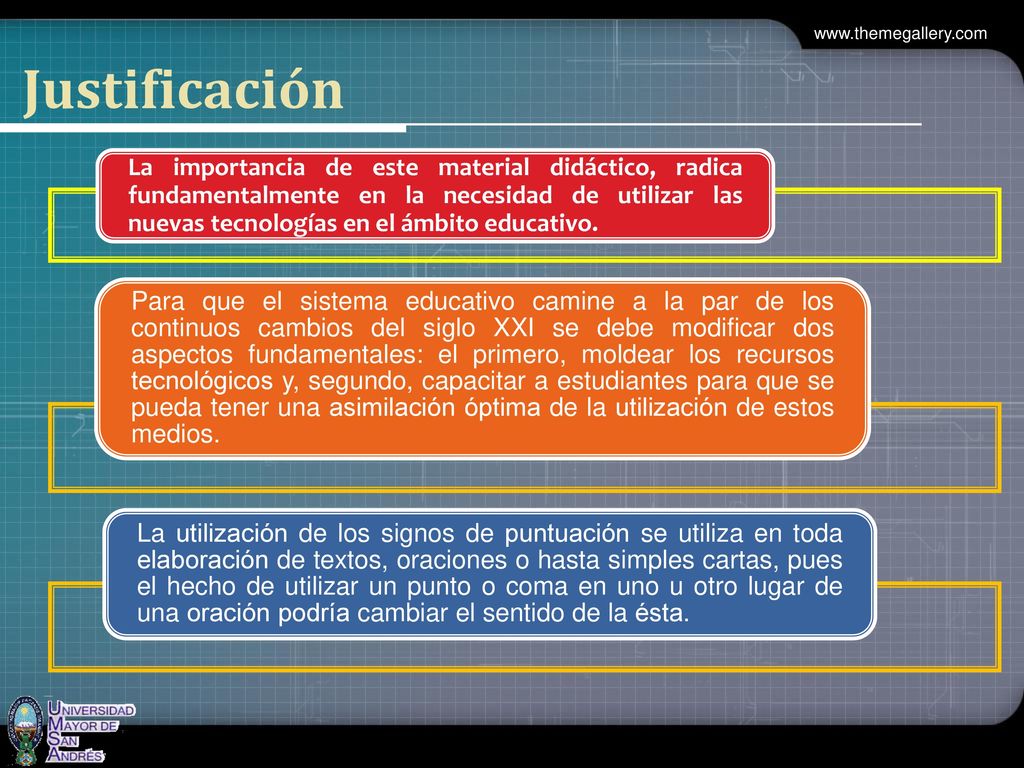 www.themegallery.com

Justificación

La importancia de este material didáctico, radica fundamentalmente en la necesidad de utilizar las nuevas tecnologías en el ámbito educativo.

Para que el sistema educativo camine a la par de los continuos cambios del siglo XXI se debe modificar dos aspectos fundamentales: el primero, moldear los recursos tecnológicos y, segundo, capacitar a estudiantes para que se pueda tener una asimilación óptima de la utilización de estos medios.

La utilización de los signos de puntuación se utiliza en toda elaboración de textos, oraciones o hasta simples cartas, pues el hecho de utilizar un punto o coma en uno u otro lugar de una oración podría cambiar el sentido de la ésta.

UNIVERSIDAD MAYOR DE SAN ANDRÉS